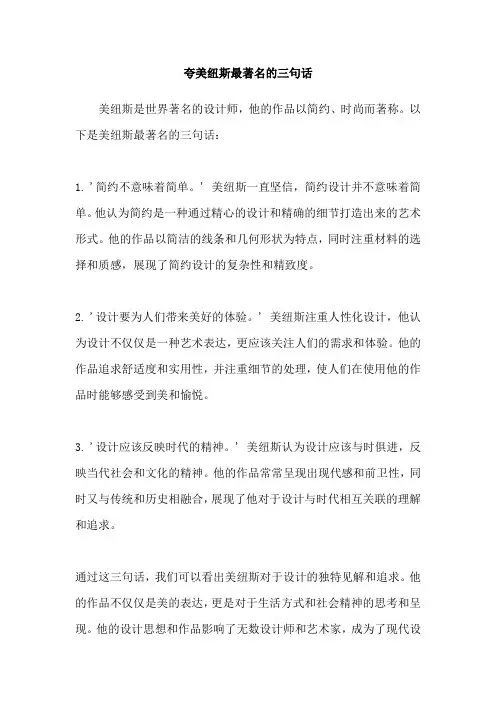 夸美纽斯最著名的三句话

美纽斯是世界著名的设计师，他的作品以简约、时尚而著称。以下是美纽斯最著名的三句话：

1. '简约不意味着简单。' 美纽斯一直坚信，简约设计并不意味着简单。他认为简约是一种通过精心的设计和精确的细节打造出来的艺术形式。他的作品以简洁的线条和几何形状为特点，同时注重材料的选择和质感，展现了简约设计的复杂性和精致度。

2. '设计要为人们带来美好的体验。' 美纽斯注重人性化设计，他认为设计不仅仅是一种艺术表达，更应该关注人们的需求和体验。他的作品追求舒适度和实用性，并注重细节的处理，使人们在使用他的作品时能够感受到美和愉悦。

3. '设计应该反映时代的精神。' 美纽斯认为设计应该与时俱进，反映当代社会和文化的精神。他的作品常常呈现出现代感和前卫性，同时又与传统和历史相融合，展现了他对于设计与时代相互关联的理解和追求。

通过这三句话，我们可以看出美纽斯对于设计的独特见解和追求。他的作品不仅仅是美的表达，更是对于生活方式和社会精神的思考和呈现。他的设计思想和作品影响了无数设计师和艺术家，成为了现代设